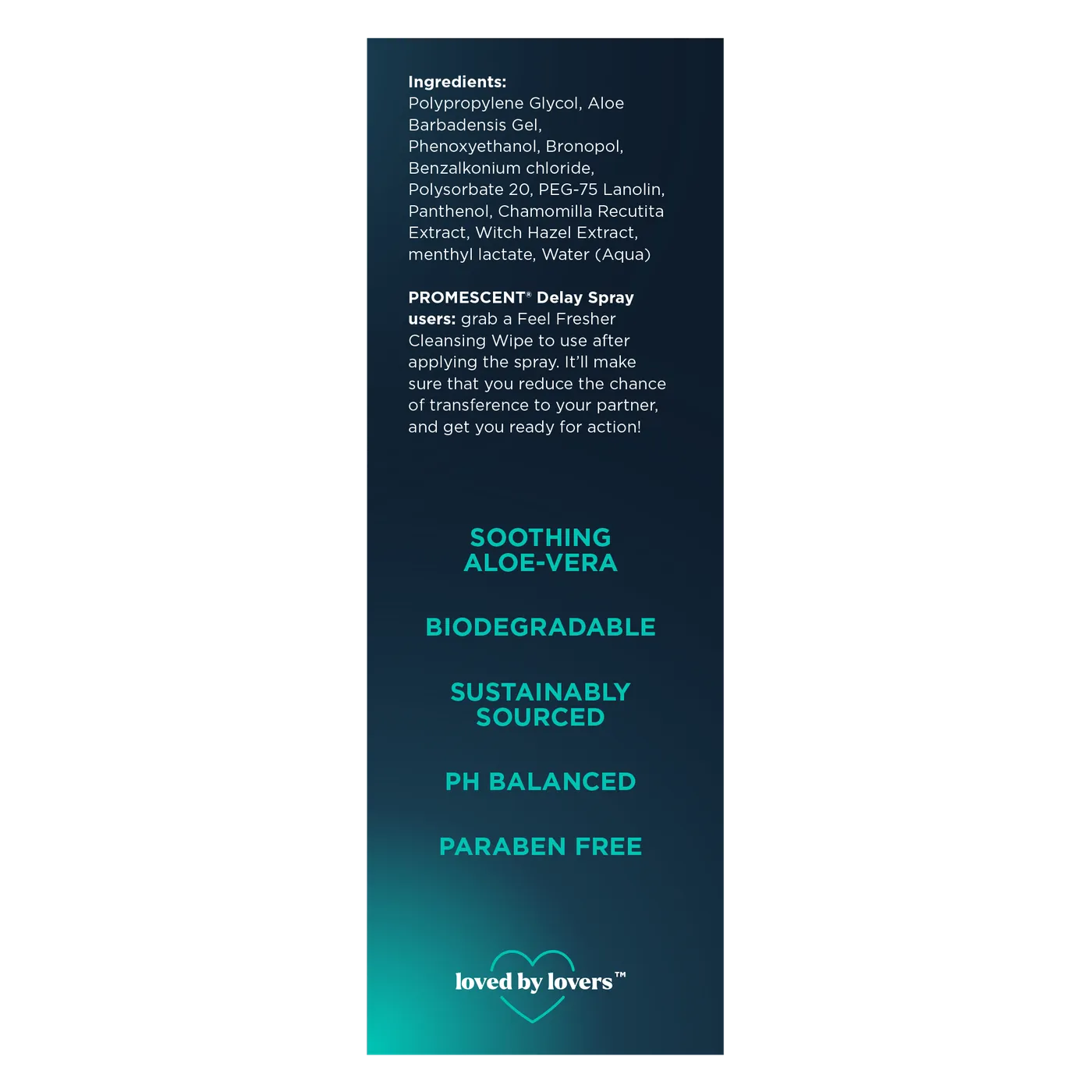 Ingredients:
Polypropylene Glycol, Aloe Barbadensis Gel, Phenoxyethanol, Bronopol, Benzalkonium chloride, Polysorbate 20, PEG-75 Lanolin, Panthenol, Chamomilla Recutita Extract, Witch Hazel Extract, menthyl lactate, Water (Aqua)

PROMESCENT® Delay Spray users: grab a Feel Fresher Cleansing Wipe to use after applying the spray. It'll make sure that you reduce the chance of transference to your partner, and get you ready for action!

SOOTHING ALOE-VERA

BIODEGRADABLE

SUSTAINABLY SOURCED

PH BALANCED

PARABEN FREE

loved by lovers™